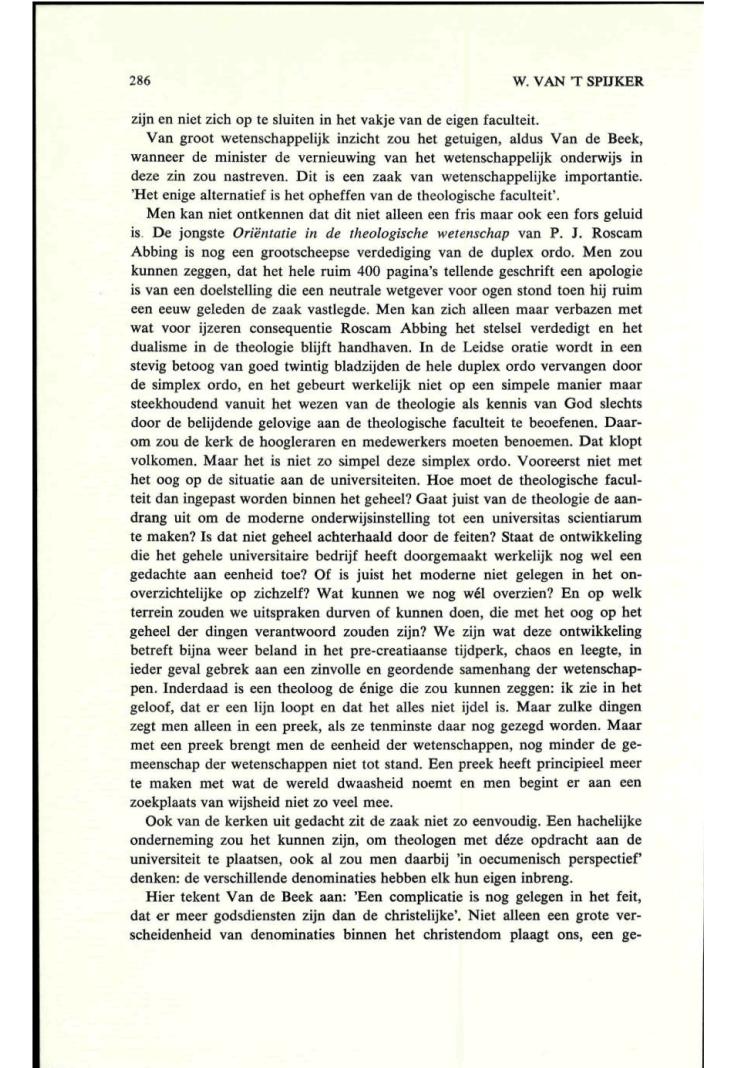 286

W. VAN 'T SPIJKER

zijn en niet zich op te sluiten in het vakje van de eigen faculteit.

Van groot wetenschappelijk inzicht zou het getuigen, aldus Van de Beek, wanneer de minister de vernieuwing van het wetenschappelijk onderwijs in deze zin zou nastreven. Dit is een zaak van wetenschappelijke importantie. 'Het enige alternatief is het opheffen van de theologische faculteit'.

Men kan niet ontkennen dat dit niet alleen een fris maar ook een fors geluid is. De jongste Oriëntatie in de theologische wetenschap van P. J. Roscam Abbing is nog een grootscheepse verdediging van de duplex ordo. Men zou kunnen zeggen, dat het hele ruim 400 pagina's tellende geschrift een apologie is van een doelstelling die een neutrale wetgever voor ogen stond toen hij ruim een eeuw geleden de zaak vastlegde. Men kan zich alleen maar verbazen met wat voor ijzeren consequentie Roscam Abbing het stelsel verdedigt en het dualisme in de theologie blijft handhaven. In de Leidse oratie wordt in een stevig betoog van goed twintig bladzijden de hele duplex ordo vervangen door de simplex ordo, en het gebeurt werkelijk niet op een simpele manier maar steekhoudend vanuit het wezen van de theologie als kennis van God slechts door de belijdende gelovige aan de theologische faculteit te beoefenen. Daarom zou de kerk de hoogleraren en medewerkers moeten benoemen. Dat klopt volkomen. Maar het is niet zo simpel deze simplex ordo. Vooreerst niet met het oog op de situatie aan de universiteiten. Hoe moet de theologische faculteit dan ingepast worden binnen het geheel? Gaat juist van de theologie de aandrang uit om de moderne onderwijsinstelling tot een universitas scientiarum te maken? Is dat niet geheel achterhaald door de feiten? Staat de ontwikkeling die het gehele universitaire bedrijf heeft doorgemaakt werkelijk nog wel een gedachte aan eenheid toe? Of is juist het moderne niet gelegen in het onoverzichtelijke op zichzelf? Wat kunnen we nog wél overzien? En op welk terrein zouden we uitspraken durven of kunnen doen, die met het oog op het geheel der dingen verantwoord zouden zijn? We zijn wat deze ontwikkeling betreft bijna weer beland in het pre-creatiaanse tijdperk, chaos en leegte, in ieder geval gebrek aan een zinvolle en geordende samenhang der wetenschappen. Inderdaad is een theoloog de énige die zou kunnen zeggen: ik zie in het geloof, dat er een lijn loopt en dat het alles niet ijdel is. Maar zulke dingen zegt men alleen in een preek, als ze tenminste daar nog gezegd worden. Maar met een preek brengt men de eenheid der wetenschappen, nog minder de gemeenschap der wetenschappen niet tot stand. Een preek heeft principieel meer te maken met wat de wereld dwaasheid noemt en men begint er aan een zoekplaats van wijsheid niet zo veel mee.

Ook van de kerken uit gedacht zit de zaak niet zo eenvoudig. Een hachelijke onderneming zou het kunnen zijn, om theologen met déze opdracht aan de universiteit te plaatsen, ook al zou men daarbij 'in oecumenisch perspectief' denken: de verschillende denominaties hebben elk hun eigen inbreng.

Hier tekent Van de Beek aan: 'Een complicatie is nog gelegen in het feit, dat er meer godsdiensten zijn dan de christelijke'. Niet alleen een grote verscheidenheid van denominaties binnen het christendom plaagt ons, een ge-